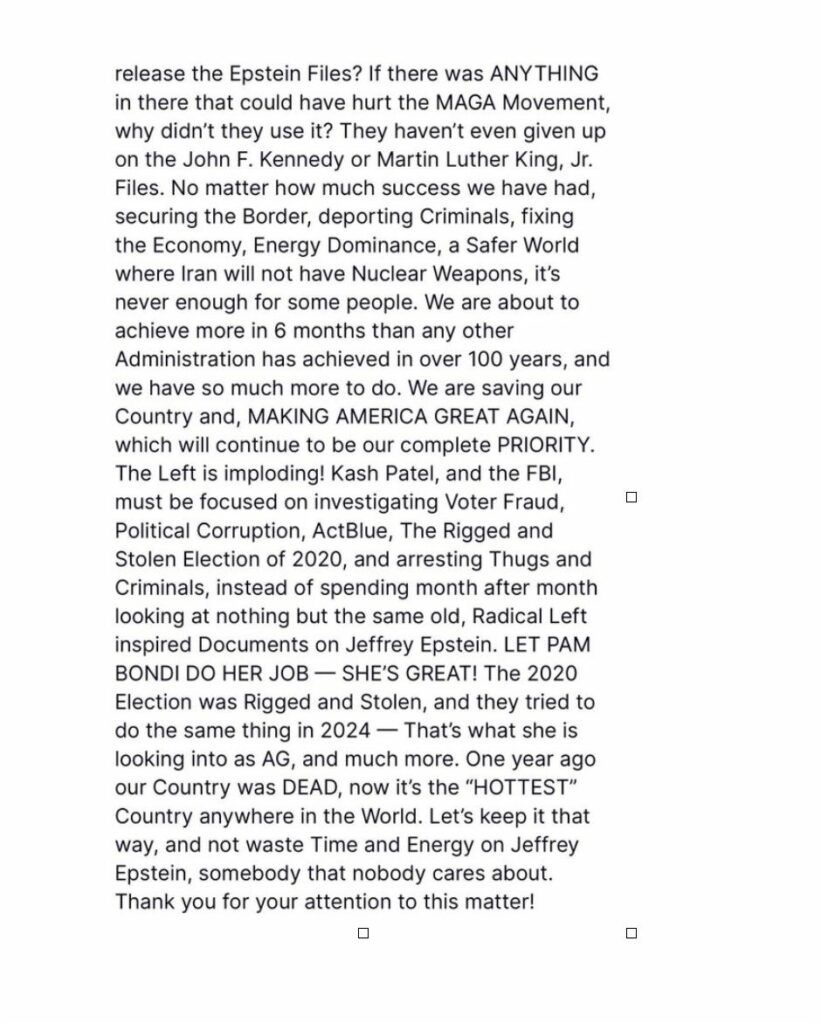 release the Epstein Files? If there was ANYTHING in there that could have hurt the MAGA Movement, why didn't they use it? They haven't even given up on the John F. Kennedy or Martin Luther King, Jr. Files. No matter how much success we have had, securing the Border, deporting Criminals, fixing the Economy, Energy Dominance, a Safer World where Iran will not have Nuclear Weapons, it's never enough for some people. We are about to achieve more in 6 months than any other Administration has achieved in over 100 years, and we have so much more to do. We are saving our Country and, MAKING AMERICA GREAT AGAIN, which will continue to be our complete PRIORITY. The Left is imploding! Kash Patel, and the FBI, must be focused on investigating Voter Fraud, Political Corruption, ActBlue, The Rigged and Stolen Election of 2020, and arresting Thugs and Criminals, instead of spending month after month looking at nothing but the same old, Radical Left inspired Documents on Jeffrey Epstein. LET PAM BONDI DO HER JOB — SHE'S GREAT! The 2020 Election was Rigged and Stolen, and they tried to do the same thing in 2024 — That's what she is looking into as AG, and much more. One year ago our Country was DEAD, now it's the "HOTTEST" Country anywhere in the World. Let's keep it that way, and not waste Time and Energy on Jeffrey Epstein, somebody that nobody cares about. Thank you for your attention to this matter!